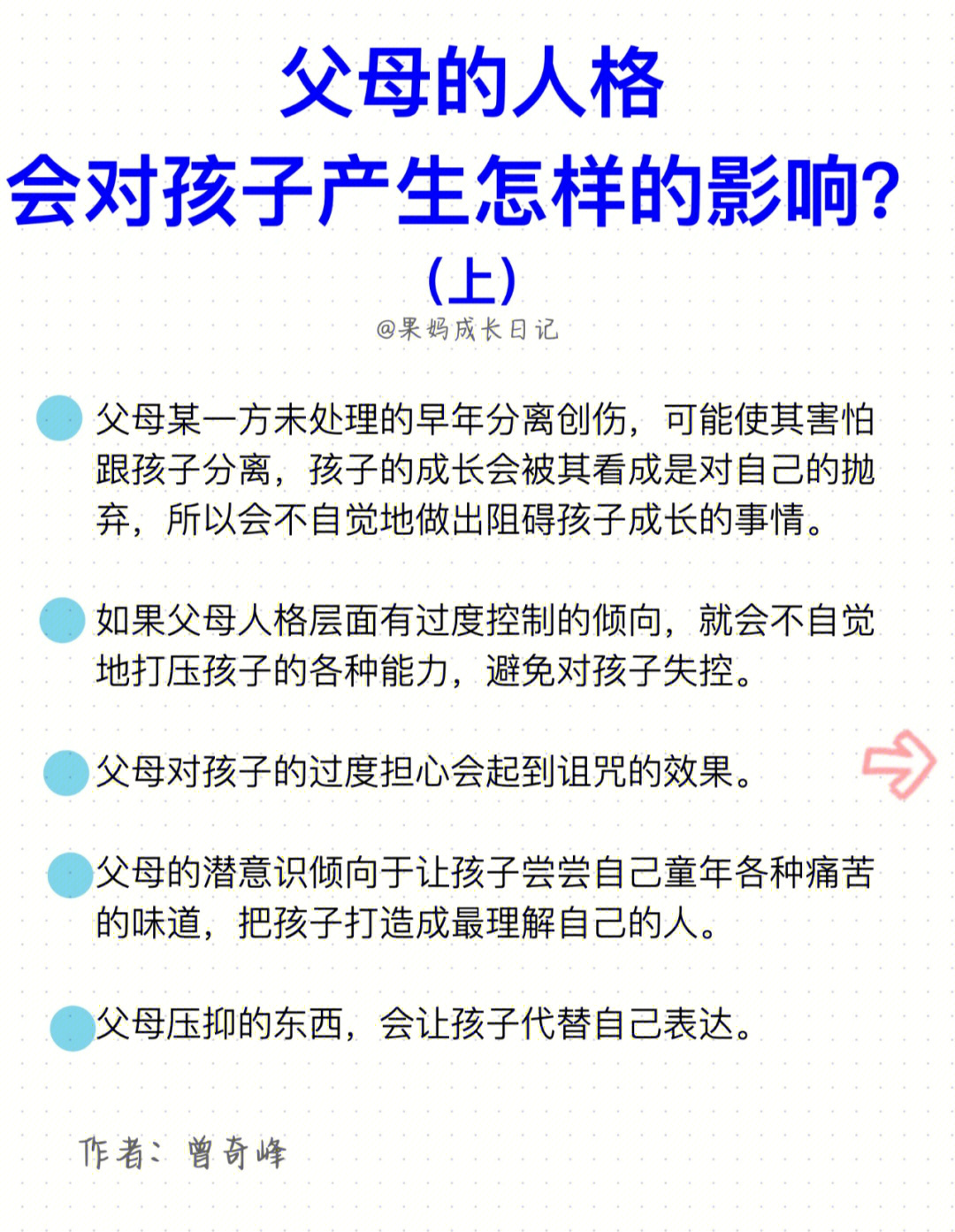 父母的人格
会对孩子产生怎样的影响?
(上)

@果妈成长日记

父母某一方未处理的早年分离创伤，可能使其害怕跟孩子分离，孩子的成长会被其看成是对自己的抛弃，所以会不自觉地做出阻碍孩子成长的事情。

如果父母人格层面有过度控制的倾向，就会不自觉地打压孩子的各种能力，避免对孩子失控。

父母对孩子的过度担心会起到诅咒的效果。

父母的潜意识倾向于让孩子尝尝自己童年各种痛苦的味道，把孩子打造成最理解自己的人。

父母压抑的东西，会让孩子代替自己表达。

作者：曾奇峰